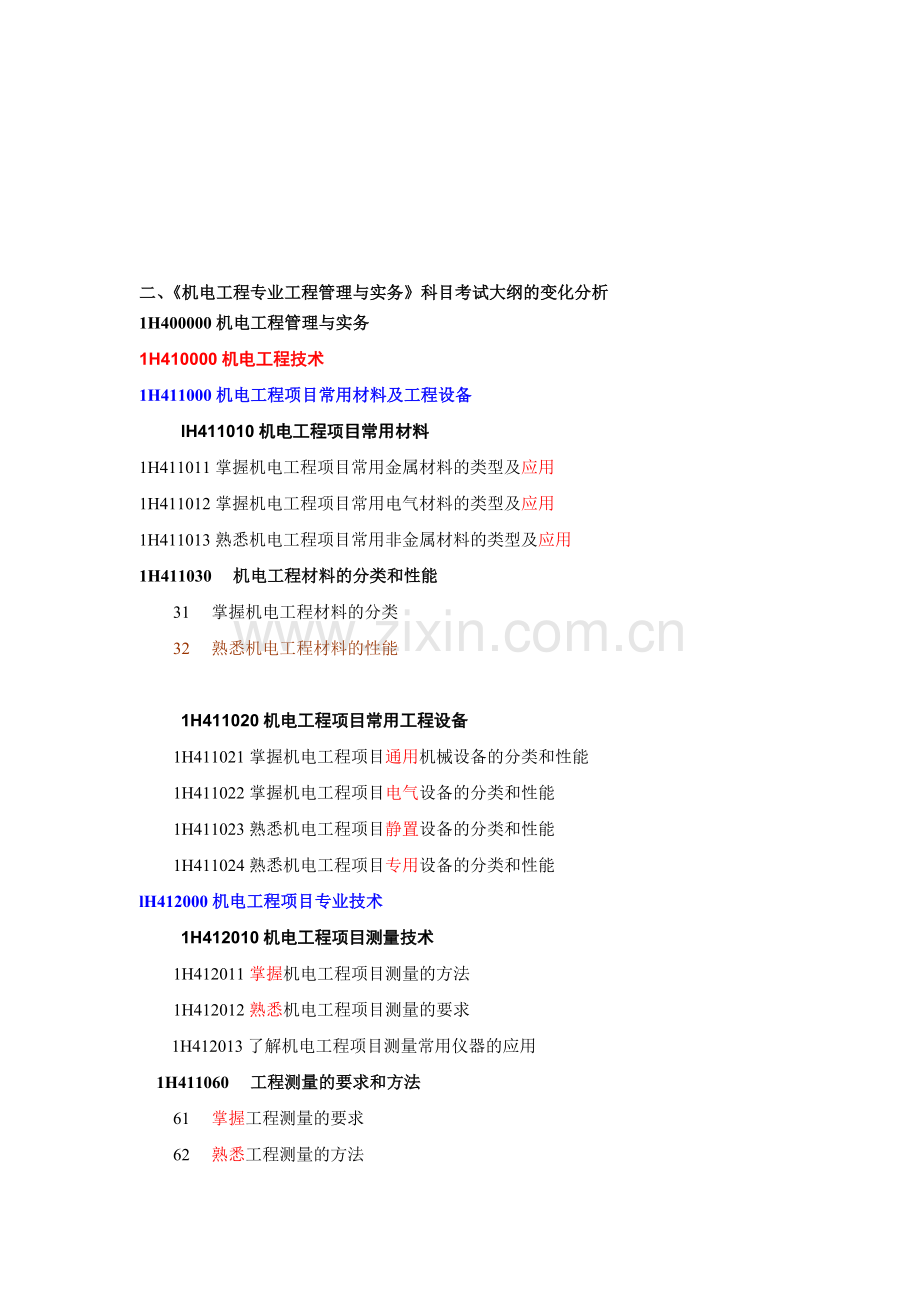 二、《机电工程专业工程管理与实务》科目考试大纲的变化分析

1H400000机电工程管理与实务

1H410000机电工程技术

1H411000机电工程项目常用材料及工程设备

IH411010机电工程项目常用材料

1H411011掌握机电工程项目常用金属材料的类型及应用

1H411012掌握机电工程项目常用电气材料的类型及应用

1H411013熟悉机电工程项目常用非金属材料的类型及应用

1H411030 机电工程材料的分类和性能

31 掌握机电工程材料的分类

32 熟悉机电工程材料的性能

1H411020机电工程项目常用工程设备

1H411021掌握机电工程项目通用机械设备的分类和性能

1H411022掌握机电工程项目电气设备的分类和性能

1H411023熟悉机电工程项目静置设备的分类和性能

1H411024熟悉机电工程项目专用设备的分类和性能

lH412000机电工程项目专业技术

1H412010机电工程项目测量技术

1H412011掌握机电工程项目测量的方法

1H412012熟悉机电工程项目测量的要求

1H412013了解机电工程项目测量常用仪器的应用

1H411060 工程测量的要求和方法

61 掌握工程测量的要求

62 熟悉工程测量的方法

www.zixin.com.cn